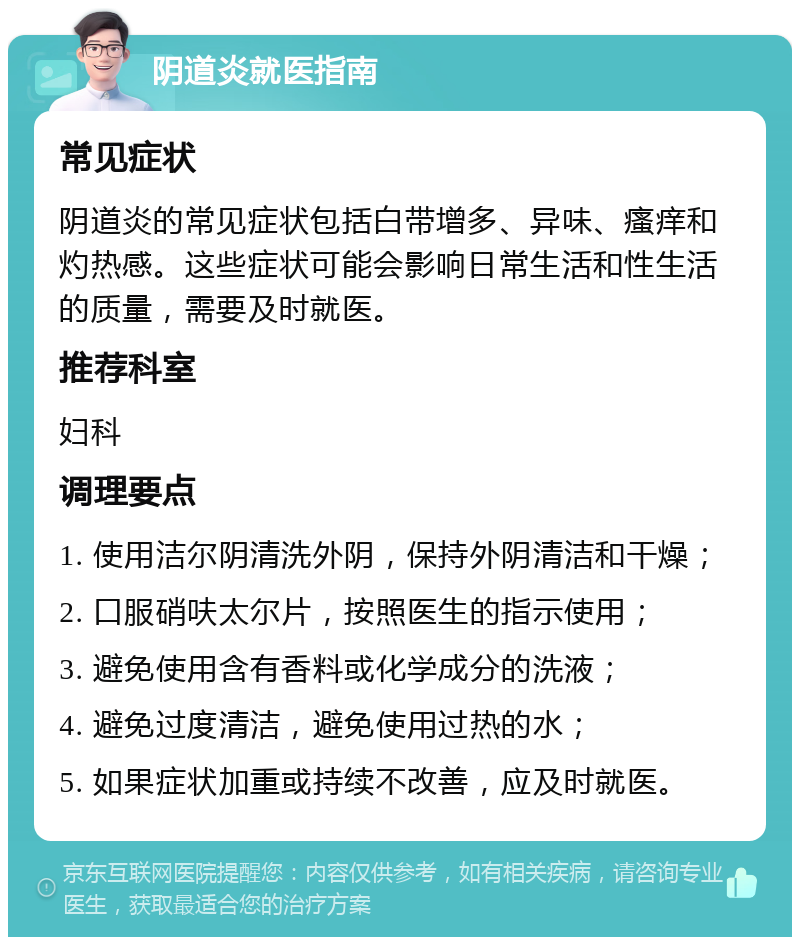 阴道炎就医指南

常见症状

阴道炎的常见症状包括白带增多、异味、瘙痒和灼热感。这些症状可能会影响日常生活和性生活的质量，需要及时就医。

推荐科室

妇科

调理要点

1. 使用洁尔阴清洗外阴，保持外阴清洁和干燥；
2. 口服硝呋太尔片，按照医生的指示使用；
3. 避免使用含有香料或化学成分的洗液；
4. 避免过度清洁，避免使用过热的水；
5. 如果症状加重或持续不改善，应及时就医。

京东互联网医院提醒您：内容仅供参考，如有相关疾病，请咨询专业医生，获取最适合您的治疗方案